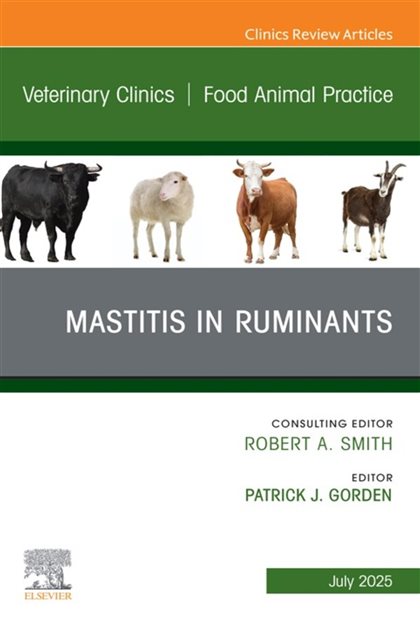 Clinics Review Articles

Veterinary Clinics | Food Animal Practice

MASTITIS IN RUMINANTS

CONSULTING EDITOR
ROBERT A. SMITH

EDITOR
PATRICK J. GORDEN

ELSEVIER

July 2025